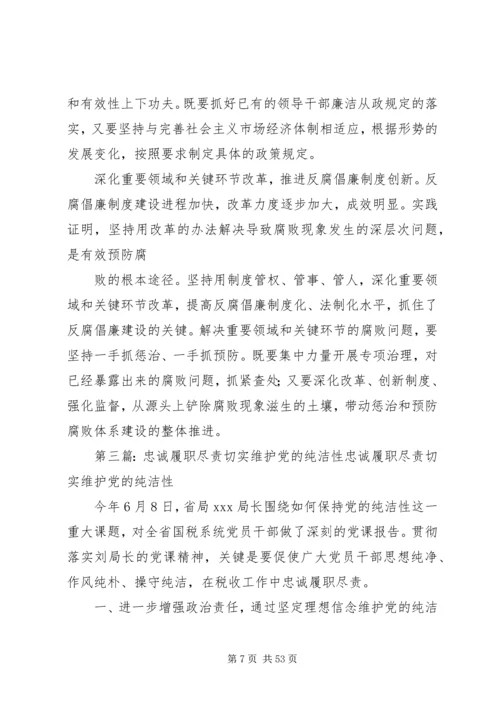 和有效性上下功夫。既要抓好已有的领导干部廉洁从政规定的落实，又要坚持与完善社会主义市场经济体制相适应，根据形势的发展变化，按照要求制定具体的政策规定。

深化重要领域和关键环节改革，推进反腐倡廉制度创新。反腐倡廉制度建设进程加快，改革力度逐步加大，成效明显。实践证明，坚持用改革的办法解决导致腐败现象发生的深层次问题，是有效预防腐

败的根本途径。坚持用制度管权、管事、管人，深化重要领域和关键环节改革，提高反腐倡廉制度化、法制化水平，抓住了反腐倡廉建设的关键。解决重要领域和关键环节的腐败问题，要坚持一手抓惩治、一手抓预防。既要集中力量开展专项治理，对已经暴露出来的腐败问题，抓紧查处；又要深化改革、创新制度、强化监督，从源头上铲除腐败现象滋生的土壤，带动惩治和预防腐败体系建设的整体推进。

第三篇：忠诚履职尽责切实维护党的纯洁性忠诚履职尽责切实维护党的纯洁性

今年6月8日，省局xxx局长围绕如何保持党的纯洁性这一重大课题，对全省国税系统党员干部做了深刻的党课报告。贯彻落实刘局长的党课精神，关键是要促使广大党员干部思想纯净、作风纯朴、操守纯洁，在税收工作中忠诚履职尽责。

一、进一步增强政治责任，通过坚定理想信念维护党的纯洁

第7页 共53页